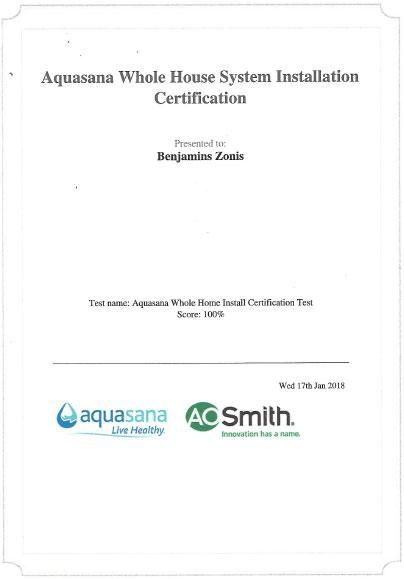 Aquasana Whole House System Installation Certification

Presented to:
Benjamins Zonis

Test name: Aquasana Whole Home Install Certification Test
Score: 100%

Wed 17th Jan 2018

aquasana
Live Healthy.

AO Smith.
Innovation has a name.